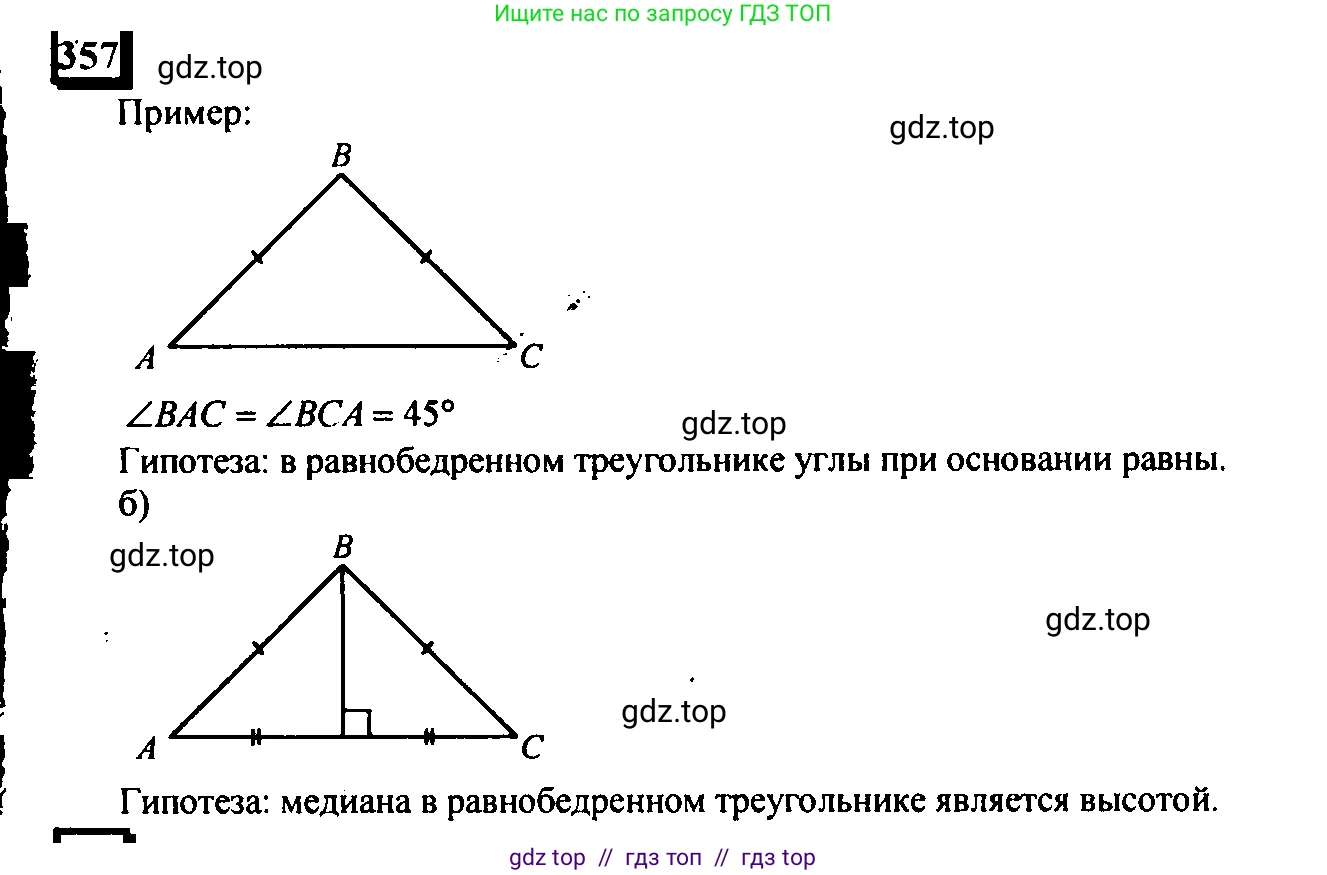 Ищите нас по запросу ГДЗ ТОП

357 gdz.top

Пример:

gdz.top

B

A C

$\angle BAC = \angle BCA = 45°$

gdz.top

Гипотеза: в равнобедренном треугольнике углы при основании равны.

б)

gdz.top

B

gdz.top

gdz.top

A C

Гипотеза: медиана в равнобедренном треугольнике является высотой.

gdz top // гдз топ // гдз top